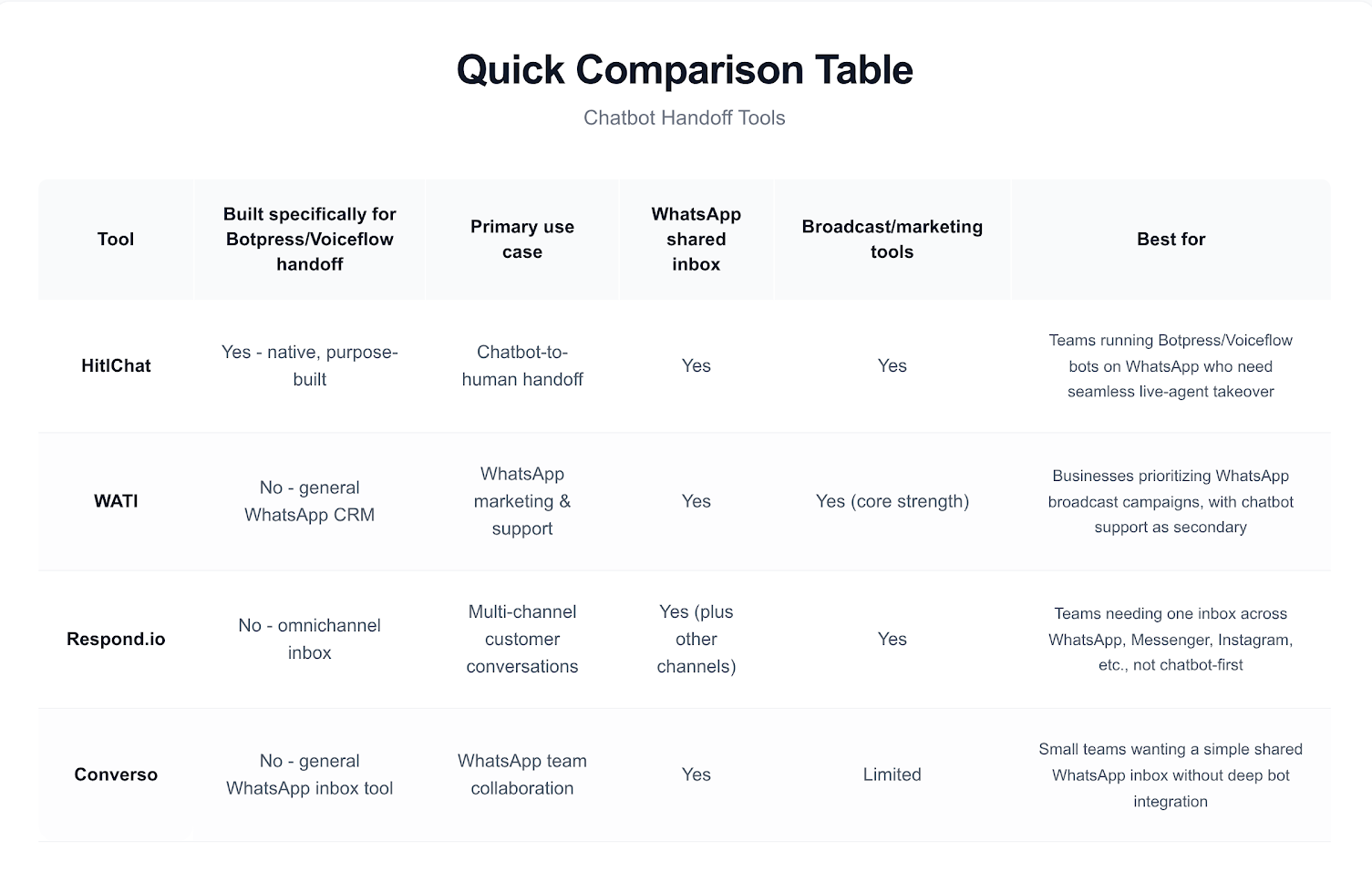 Quick Comparison Table

Chatbot Handoff Tools

| Tool | Built specifically for Botpress/Voiceflow handoff | Primary use case | WhatsApp shared inbox | Broadcast/marketing tools | Best for |
|---|---|---|---|---|---|
| HitlChat | Yes - native, purpose-built | Chatbot-to-human handoff | Yes | Yes | Teams running Botpress/Voiceflow bots on WhatsApp who need seamless live-agent takeover |
| WATI | No - general WhatsApp CRM | WhatsApp marketing & support | Yes | Yes (core strength) | Businesses prioritizing WhatsApp broadcast campaigns, with chatbot support as secondary |
| Respond.io | No - omnichannel inbox | Multi-channel customer conversations | Yes (plus other channels) | Yes | Teams needing one inbox across WhatsApp, Messenger, Instagram, etc., not chatbot-first |
| Converso | No - general WhatsApp inbox tool | WhatsApp team collaboration | Yes | Limited | Small teams wanting a simple shared WhatsApp inbox without deep bot integration |